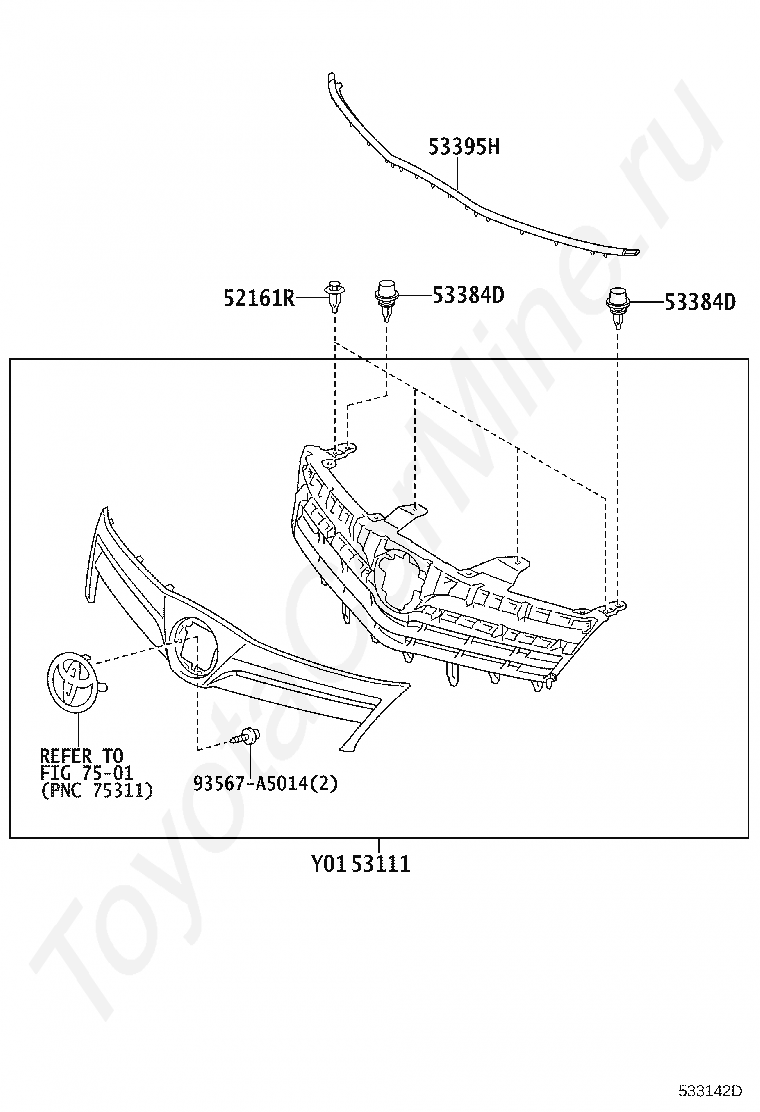 53395H

52161R

53384D

53384D

REFER TO FIG 75-01 (PNC 75311)

93567-A5014(2)

Y01 53111

ToyotaCarMine.ru

533142D